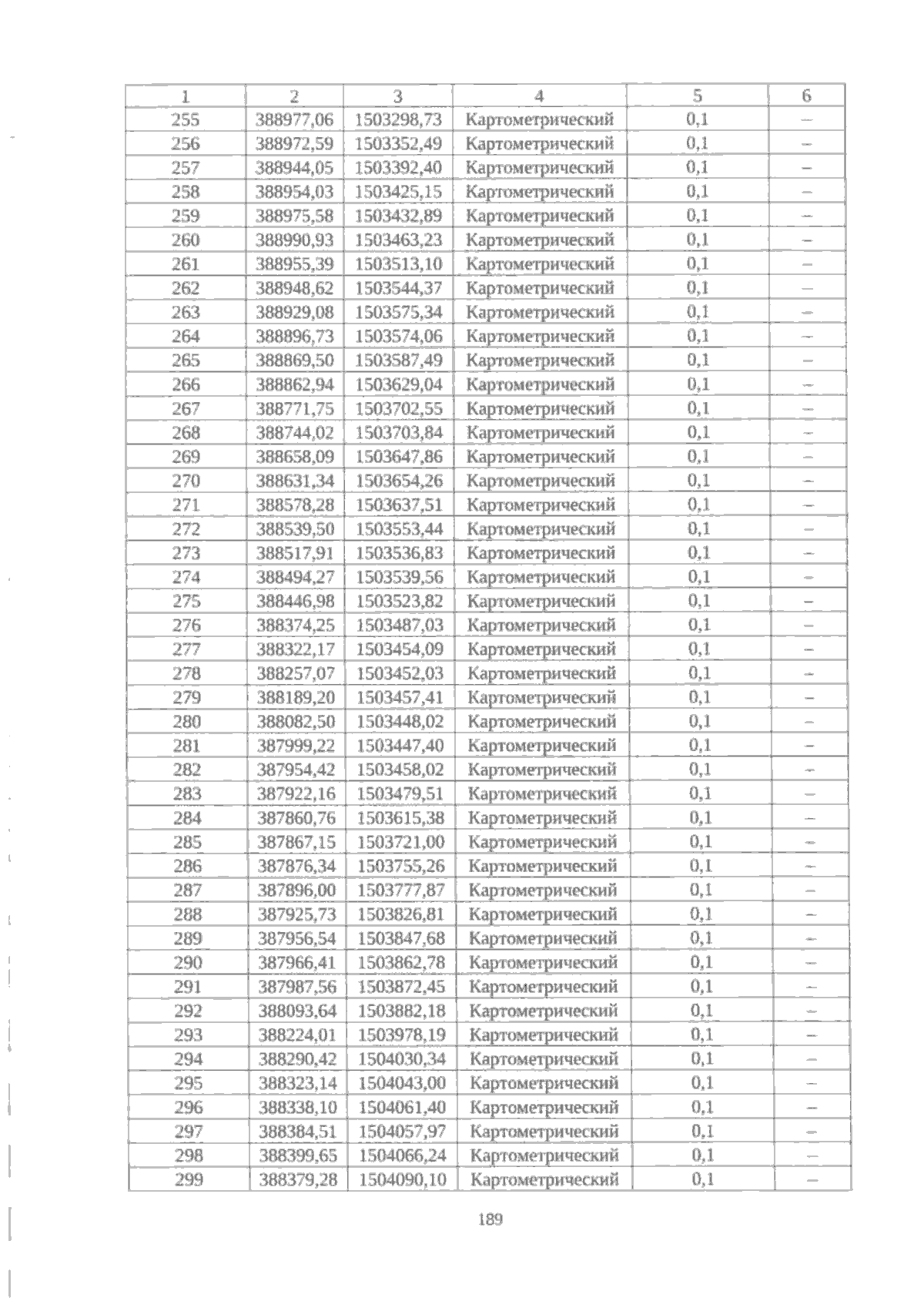 | 1 | 2 | 3 | 4 | 5 | 6 |
|---|---|---|---|---|---|
| 255 | 388977,06 | 1503298,73 | Картометрический | 0,1 | – |
| 256 | 388972,59 | 1503352,49 | Картометрический | 0,1 | – |
| 257 | 388944,05 | 1503392,40 | Картометрический | 0,1 | – |
| 258 | 388954,03 | 1503425,15 | Картометрический | 0,1 | – |
| 259 | 388975,58 | 1503432,89 | Картометрический | 0,1 | – |
| 260 | 388990,93 | 1503463,23 | Картометрический | 0,1 | – |
| 261 | 388955,39 | 1503513,10 | Картометрический | 0,1 | – |
| 262 | 388948,62 | 1503544,37 | Картометрический | 0,1 | – |
| 263 | 388929,08 | 1503575,34 | Картометрический | 0,1 | – |
| 264 | 388896,73 | 1503574,06 | Картометрический | 0,1 | – |
| 265 | 388869,50 | 1503587,49 | Картометрический | 0,1 | – |
| 266 | 388862,94 | 1503629,04 | Картометрический | 0,1 | – |
| 267 | 388771,75 | 1503702,55 | Картометрический | 0,1 | – |
| 268 | 388744,02 | 1503703,84 | Картометрический | 0,1 | – |
| 269 | 388658,09 | 1503647,86 | Картометрический | 0,1 | – |
| 270 | 388631,34 | 1503654,26 | Картометрический | 0,1 | – |
| 271 | 388578,28 | 1503637,51 | Картометрический | 0,1 | – |
| 272 | 388539,50 | 1503553,44 | Картометрический | 0,1 | – |
| 273 | 388517,91 | 1503536,83 | Картометрический | 0,1 | – |
| 274 | 388494,27 | 1503539,56 | Картометрический | 0,1 | – |
| 275 | 388446,98 | 1503523,82 | Картометрический | 0,1 | – |
| 276 | 388374,25 | 1503487,03 | Картометрический | 0,1 | – |
| 277 | 388322,17 | 1503454,09 | Картометрический | 0,1 | – |
| 278 | 388257,07 | 1503452,03 | Картометрический | 0,1 | – |
| 279 | 388189,20 | 1503457,41 | Картометрический | 0,1 | – |
| 280 | 388082,50 | 1503448,02 | Картометрический | 0,1 | – |
| 281 | 387999,22 | 1503447,40 | Картометрический | 0,1 | – |
| 282 | 387954,42 | 1503458,02 | Картометрический | 0,1 | – |
| 283 | 387922,16 | 1503479,51 | Картометрический | 0,1 | – |
| 284 | 387860,76 | 1503615,38 | Картометрический | 0,1 | – |
| 285 | 387867,15 | 1503721,00 | Картометрический | 0,1 | – |
| 286 | 387876,34 | 1503755,26 | Картометрический | 0,1 | – |
| 287 | 387896,00 | 1503777,87 | Картометрический | 0,1 | – |
| 288 | 387925,73 | 1503826,81 | Картометрический | 0,1 | – |
| 289 | 387956,54 | 1503847,68 | Картометрический | 0,1 | – |
| 290 | 387966,41 | 1503862,78 | Картометрический | 0,1 | – |
| 291 | 387987,56 | 1503872,45 | Картометрический | 0,1 | – |
| 292 | 388093,64 | 1503882,18 | Картометрический | 0,1 | – |
| 293 | 388224,01 | 1503978,19 | Картометрический | 0,1 | – |
| 294 | 388290,42 | 1504030,34 | Картометрический | 0,1 | – |
| 295 | 388323,14 | 1504043,00 | Картометрический | 0,1 | – |
| 296 | 388338,10 | 1504061,40 | Картометрический | 0,1 | – |
| 297 | 388384,51 | 1504057,97 | Картометрический | 0,1 | – |
| 298 | 388399,65 | 1504066,24 | Картометрический | 0,1 | – |
| 299 | 388379,28 | 1504090,10 | Картометрический | 0,1 | – |

189